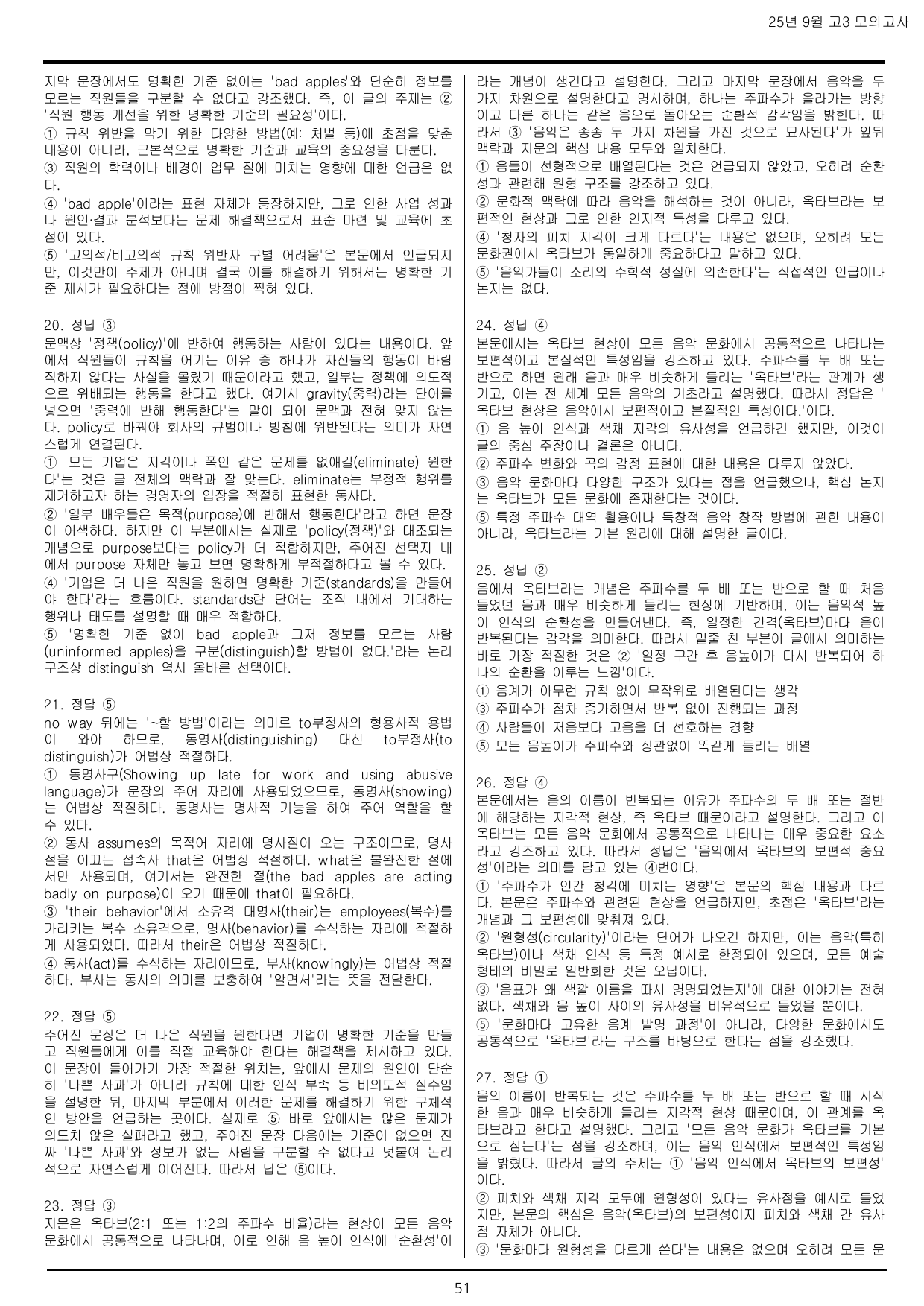 25년 9월 고3 모의고사

지막 문장에서도 명확한 기준 없이는 'bad apples'와 단순히 정보를 모르는 직원들을 구분할 수 없다고 강조했다. 즉, 이 글의 주제는 ② '직원 행동 개선을 위한 명확한 기준의 필요성'이다.

① 규칙 위반을 막기 위한 다양한 방법(예: 처벌 등)에 초점을 맞춘 내용이 아니라, 근본적으로 명확한 기준과 교육의 중요성을 다룬다.

③ 직원의 학력이나 배경이 업무 질에 미치는 영향에 대한 언급은 없다.

④ 'bad apple'이라는 표현 자체가 등장하지만, 그로 인한 사업 성과나 원인·결과 분석보다는 문제 해결책으로서 표준 마련 및 교육에 초점이 있다.

⑤ '고의적/비고의적 규칙 위반자 구별 어려움'은 본문에서 언급되지만, 이것만이 주제가 아니며 결국 이를 해결하기 위해서는 명확한 기준 제시가 필요하다는 점에 방점이 찍혀 있다.

20. 정답 ③
문맥상 '정책(policy)'에 반하여 행동하는 사람이 있다는 내용이다. 앞에서 직원들이 규칙을 어기는 이유 중 하나가 자신들의 행동이 바람직하지 않다는 사실을 몰랐기 때문이라고 했고, 일부는 정책에 의도적으로 위배되는 행동을 한다고 했다. 여기서 gravity(중력)라는 단어를 넣으면 '중력에 반해 행동한다'는 말이 되어 문맥과 전혀 맞지 않는다. policy로 바꿔야 회사의 규범이나 방침에 위반된다는 의미가 자연스럽게 연결된다.

① '모든 기업은 지각이나 폭언 같은 문제를 없애길(eliminate) 원한다'는 것은 글 전체의 맥락과 잘 맞는다. eliminate는 부정적 행위를 제거하고자 하는 경영자의 입장을 적절히 표현한 동사다.

② '일부 배우들은 목적(purpose)에 반해서 행동한다'라고 하면 문장이 어색하다. 하지만 이 부분에서는 실제로 'policy(정책)'와 대조되는 개념으로 purpose보다는 policy가 더 적합하지만, 주어진 선택지 내에서 purpose 자체만 놓고 보면 명확하게 부적절하다고 볼 수 있다.

④ '기업은 더 나은 직원을 원하면 명확한 기준(standards)을 만들어야 한다'라는 흐름이다. standards란 단어는 조직 내에서 기대하는 행위나 태도를 설명할 때 매우 적합하다.

⑤ '명확한 기준 없이 bad apple과 그저 정보를 모르는 사람(uninformed apples)을 구분(distinguish)할 방법이 없다.'라는 논리 구조상 distinguish 역시 올바른 선택이다.

21. 정답 ⑤
no way 뒤에는 '~할 방법'이라는 의미로 to부정사의 형용사적 용법이 와야 하므로, 동명사(distinguishing) 대신 to부정사(to distinguish)가 어법상 적절하다.

① 동명사구(Showing up late for work and using abusive language)가 문장의 주어 자리에 사용되었으므로, 동명사(showing)는 어법상 적절하다. 동명사는 명사적 기능을 하여 주어 역할을 할 수 있다.

② 동사 assumes의 목적어 자리에 명사절이 오는 구조이므로, 명사절을 이끄는 접속사 that은 어법상 적절하다. what은 불완전한 절에서만 사용되며, 여기서는 완전한 절(the bad apples are acting badly on purpose)이 오기 때문에 that이 필요하다.

③ 'their behavior'에서 소유격 대명사(their)는 employees(복수)를 가리키는 복수 소유격으로, 명사(behavior)를 수식하는 자리에 적절하게 사용되었다. 따라서 their은 어법상 적절하다.

④ 동사(act)를 수식하는 자리이므로, 부사(knowingly)는 어법상 적절하다. 부사는 동사의 의미를 보충하여 '알면서'라는 뜻을 전달한다.

22. 정답 ⑤
주어진 문장은 더 나은 직원을 원한다면 기업이 명확한 기준을 만들고 직원들에게 이를 직접 교육해야 한다는 해결책을 제시하고 있다. 이 문장이 들어가기 가장 적절한 위치는, 앞에서 문제의 원인이 단순히 '나쁜 사과'가 아니라 규칙에 대한 인식 부족 등 비의도적 실수임을 설명한 뒤, 마지막 부분에서 이러한 문제를 해결하기 위한 구체적인 방안을 언급하는 곳이다. 실제로 ⑤ 바로 앞에서는 많은 문제가 의도치 않은 실패라고 했고, 주어진 문장 다음에는 기준이 없으면 진짜 '나쁜 사과'와 정보가 없는 사람을 구분할 수 없다고 덧붙여 논리적으로 자연스럽게 이어진다. 따라서 답은 ⑤이다.

23. 정답 ③
지문은 옥타브(2:1 또는 1:2의 주파수 비율)라는 현상이 모든 음악 문화에서 공통적으로 나타나며, 이로 인해 음 높이 인식에 '순환성'이라는 개념이 생긴다고 설명한다. 그리고 마지막 문장에서 음악을 두 가지 차원으로 설명한다고 명시하며, 하나는 주파수가 올라가는 방향이고 다른 하나는 같은 음으로 돌아오는 순환적 감각임을 밝힌다. 따라서 ③ '음악은 종종 두 가지 차원을 가진 것으로 묘사된다'가 앞뒤 맥락과 지문의 핵심 내용 모두와 일치한다.

① 음들이 선형적으로 배열된다는 것은 언급되지 않았고, 오히려 순환성과 관련해 원형 구조를 강조하고 있다.

② 문화적 맥락에 따라 음악을 해석하는 것이 아니라, 옥타브라는 보편적인 현상과 그로 인한 인지적 특성을 다루고 있다.

④ '청자의 피치 지각이 크게 다르다'는 내용은 없으며, 오히려 모든 문화권에서 옥타브가 동일하게 중요하다고 말하고 있다.

⑤ '음악가들이 소리의 수학적 성질에 의존한다'는 직접적인 언급이나 논지는 없다.

24. 정답 ④
본문에서는 옥타브 현상이 모든 음악 문화에서 공통적으로 나타나는 보편적이고 본질적인 특성임을 강조하고 있다. 주파수를 두 배 또는 반으로 하면 원래 음과 매우 비슷하게 들리는 '옥타브'라는 관계가 생기고, 이는 전 세계 모든 음악의 기초라고 설명했다. 따라서 정답은 '옥타브 현상은 음악에서 보편적이고 본질적인 특성이다.'이다.

① 음 높이 인식과 색채 지각의 유사성을 언급하긴 했지만, 이것이 글의 중심 주장이나 결론은 아니다.

② 주파수 변화와 곡의 감정 표현에 대한 내용은 다루지 않았다.

③ 음악 문화마다 다양한 구조가 있다는 점을 언급했으나, 핵심 논지는 옥타브가 모든 문화에 존재한다는 것이다.

⑤ 특정 주파수 대역 활용이나 독창적 음악 창작 방법에 관한 내용이 아니라, 옥타브라는 기본 원리에 대해 설명한 글이다.

25. 정답 ②
음에서 옥타브라는 개념은 주파수를 두 배 또는 반으로 할 때 처음 들었던 음과 매우 비슷하게 들리는 현상에 기반하며, 이는 음악적 높이 인식의 순환성을 만들어낸다. 즉, 일정한 간격(옥타브)마다 음이 반복된다는 감각을 의미한다. 따라서 밑줄 친 부분이 글에서 의미하는 바로 가장 적절한 것은 ② '일정 구간 후 음높이가 다시 반복되어 하나의 순환을 이루는 느낌'이다.

① 음계가 아무런 규칙 없이 무작위로 배열된다는 생각
③ 주파수가 점차 증가하면서 반복 없이 진행되는 과정
④ 사람들이 저음보다 고음을 더 선호하는 경향
⑤ 모든 음높이가 주파수와 상관없이 똑같게 들리는 배열

26. 정답 ④
본문에서는 음의 이름이 반복되는 이유가 주파수의 두 배 또는 절반에 해당하는 지각적 현상, 즉 옥타브 때문이라고 설명한다. 그리고 이 옥타브는 모든 음악 문화에서 공통적으로 나타나는 매우 중요한 요소라고 강조하고 있다. 따라서 정답은 '음악에서 옥타브의 보편적 중요성'이라는 의미를 담고 있는 ④번이다.

① '주파수가 인간 청각에 미치는 영향'은 본문의 핵심 내용과 다르다. 본문은 주파수와 관련된 현상을 언급하지만, 초점은 '옥타브'라는 개념과 그 보편성에 맞춰져 있다.

② '원형성(circularity)'이라는 단어가 나오긴 하지만, 이는 음악(특히 옥타브)이나 색채 인식 등 특정 예시로 한정되어 있으며, 모든 예술 형태의 비밀로 일반화한 것은 오답이다.

③ '음표가 왜 색깔 이름을 따서 명명되었는지'에 대한 이야기는 전혀 없다. 색채와 음 높이 사이의 유사성을 비유적으로 들었을 뿐이다.

⑤ '문화마다 고유한 음계 발명 과정'이 아니라, 다양한 문화에서도 공통적으로 '옥타브'라는 구조를 바탕으로 한다는 점을 강조했다.

27. 정답 ①
음의 이름이 반복되는 것은 주파수를 두 배 또는 반으로 할 때 시작한 음과 매우 비슷하게 들리는 지각적 현상 때문이며, 이 관계를 옥타브라고 한다고 설명했다. 그리고 '모든 음악 문화가 옥타브를 기본으로 삼는다'는 점을 강조하며, 이는 음악 인식에서 보편적인 특성임을 밝혔다. 따라서 글의 주제는 ① '음악 인식에서 옥타브의 보편성'이다.

② 피치와 색채 지각 모두에 원형성이 있다는 유사점을 예시로 들었지만, 본문의 핵심은 음악(옥타브)의 보편성이지 피치와 색채 간 유사점 자체가 아니다.

③ '문화마다 원형성을 다르게 쓴다'는 내용은 없으며 오히려 모든 문

51